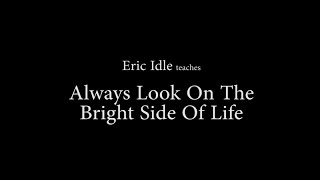 Eric Idle teaches

Always Look On The Bright Side Of Life